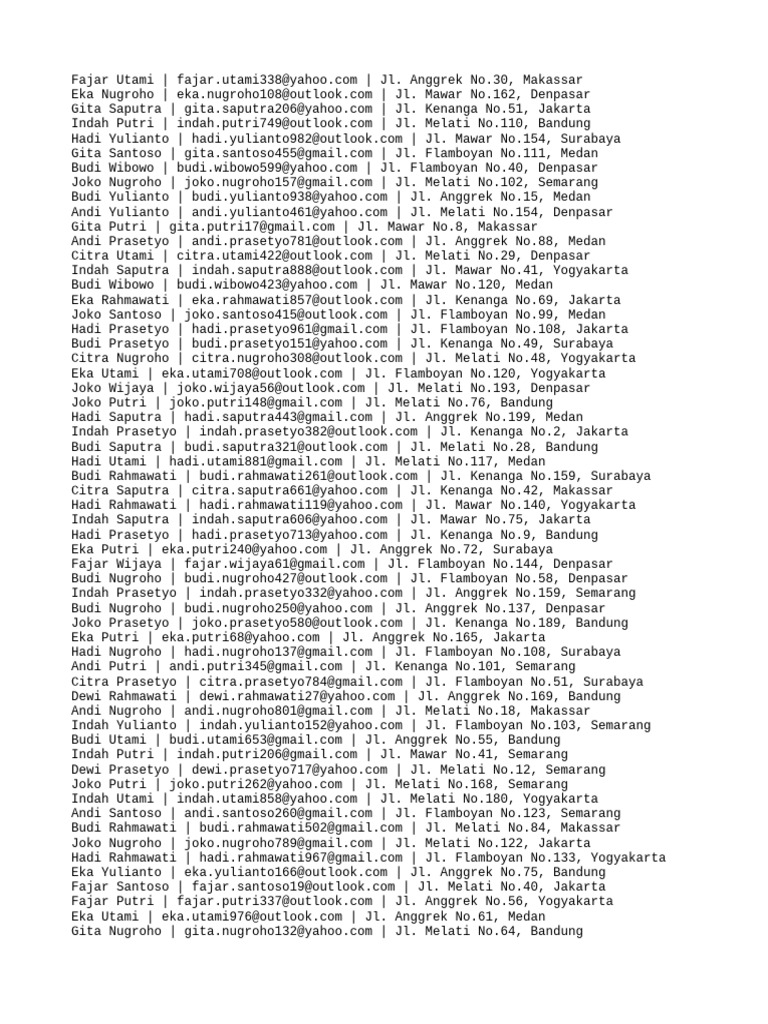 Fajar Utami | fajar.utami338@yahoo.com | Jl. Anggrek No.30, Makassar
Eka Nugroho | eka.nugroho108@outlook.com | Jl. Mawar No.162, Denpasar
Gita Saputra | gita.saputra206@yahoo.com | Jl. Kenanga No.51, Jakarta
Indah Putri | indah.putri749@outlook.com | Jl. Melati No.110, Bandung
Hadi Yulianto | hadi.yulianto982@outlook.com | Jl. Mawar No.154, Surabaya
Gita Santoso | gita.santoso455@gmail.com | Jl. Flamboyan No.111, Medan
Budi Wibowo | budi.wibowo599@yahoo.com | Jl. Flamboyan No.40, Denpasar
Joko Nugroho | joko.nugroho157@gmail.com | Jl. Melati No.102, Semarang
Budi Yulianto | budi.yulianto938@yahoo.com | Jl. Anggrek No.15, Medan
Andi Yulianto | andi.yulianto461@yahoo.com | Jl. Melati No.154, Denpasar
Gita Putri | gita.putri17@gmail.com | Jl. Mawar No.8, Makassar
Andi Prasetyo | andi.prasetyo781@outlook.com | Jl. Anggrek No.88, Medan
Citra Utami | citra.utami422@outlook.com | Jl. Melati No.29, Denpasar
Indah Saputra | indah.saputra888@outlook.com | Jl. Mawar No.41, Yogyakarta
Budi Wibowo | budi.wibowo423@yahoo.com | Jl. Mawar No.120, Medan
Eka Rahmawati | eka.rahmawati857@outlook.com | Jl. Kenanga No.69, Jakarta
Joko Santoso | joko.santoso415@outlook.com | Jl. Flamboyan No.99, Medan
Hadi Prasetyo | hadi.prasetyo961@gmail.com | Jl. Flamboyan No.108, Jakarta
Budi Prasetyo | budi.prasetyo151@yahoo.com | Jl. Kenanga No.49, Surabaya
Citra Nugroho | citra.nugroho308@outlook.com | Jl. Melati No.48, Yogyakarta
Eka Utami | eka.utami708@outlook.com | Jl. Flamboyan No.120, Yogyakarta
Joko Wijaya | joko.wijaya56@outlook.com | Jl. Melati No.193, Denpasar
Joko Putri | joko.putri148@gmail.com | Jl. Melati No.76, Bandung
Hadi Saputra | hadi.saputra443@gmail.com | Jl. Anggrek No.199, Medan
Indah Prasetyo | indah.prasetyo382@outlook.com | Jl. Kenanga No.2, Jakarta
Budi Saputra | budi.saputra321@outlook.com | Jl. Melati No.28, Bandung
Hadi Utami | hadi.utami881@gmail.com | Jl. Melati No.117, Medan
Budi Rahmawati | budi.rahmawati261@outlook.com | Jl. Kenanga No.159, Surabaya
Citra Saputra | citra.saputra661@yahoo.com | Jl. Kenanga No.42, Makassar
Hadi Rahmawati | hadi.rahmawati119@yahoo.com | Jl. Mawar No.140, Yogyakarta
Indah Saputra | indah.saputra606@yahoo.com | Jl. Mawar No.75, Jakarta
Hadi Prasetyo | hadi.prasetyo713@yahoo.com | Jl. Kenanga No.9, Bandung
Eka Putri | eka.putri240@yahoo.com | Jl. Anggrek No.72, Surabaya
Fajar Wijaya | fajar.wijaya61@gmail.com | Jl. Flamboyan No.144, Denpasar
Budi Nugroho | budi.nugroho427@outlook.com | Jl. Flamboyan No.58, Denpasar
Indah Prasetyo | indah.prasetyo332@yahoo.com | Jl. Anggrek No.159, Semarang
Budi Nugroho | budi.nugroho250@yahoo.com | Jl. Anggrek No.137, Denpasar
Joko Prasetyo | joko.prasetyo580@outlook.com | Jl. Kenanga No.189, Bandung
Eka Putri | eka.putri68@yahoo.com | Jl. Anggrek No.165, Jakarta
Hadi Nugroho | hadi.nugroho137@gmail.com | Jl. Flamboyan No.108, Surabaya
Andi Putri | andi.putri345@gmail.com | Jl. Kenanga No.101, Semarang
Citra Prasetyo | citra.prasetyo784@gmail.com | Jl. Flamboyan No.51, Surabaya
Dewi Rahmawati | dewi.rahmawati27@yahoo.com | Jl. Anggrek No.169, Bandung
Andi Nugroho | andi.nugroho801@gmail.com | Jl. Melati No.18, Makassar
Indah Yulianto | indah.yulianto152@yahoo.com | Jl. Flamboyan No.103, Semarang
Budi Utami | budi.utami653@gmail.com | Jl. Anggrek No.55, Bandung
Indah Putri | indah.putri206@gmail.com | Jl. Mawar No.41, Semarang
Dewi Prasetyo | dewi.prasetyo717@yahoo.com | Jl. Melati No.12, Semarang
Joko Putri | joko.putri262@yahoo.com | Jl. Melati No.168, Semarang
Indah Utami | indah.utami858@yahoo.com | Jl. Melati No.180, Yogyakarta
Andi Santoso | andi.santoso260@gmail.com | Jl. Flamboyan No.123, Semarang
Budi Rahmawati | budi.rahmawati502@gmail.com | Jl. Melati No.84, Makassar
Joko Nugroho | joko.nugroho789@gmail.com | Jl. Melati No.122, Jakarta
Hadi Rahmawati | hadi.rahmawati967@gmail.com | Jl. Flamboyan No.133, Yogyakarta
Eka Yulianto | eka.yulianto166@outlook.com | Jl. Anggrek No.75, Bandung
Fajar Santoso | fajar.santoso19@outlook.com | Jl. Melati No.40, Jakarta
Fajar Putri | fajar.putri337@outlook.com | Jl. Anggrek No.56, Yogyakarta
Eka Utami | eka.utami976@outlook.com | Jl. Anggrek No.61, Medan
Gita Nugroho | gita.nugroho132@yahoo.com | Jl. Melati No.64, Bandung